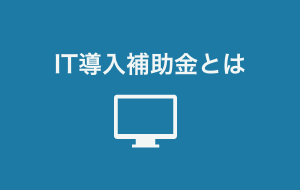 IT導入補助金とは